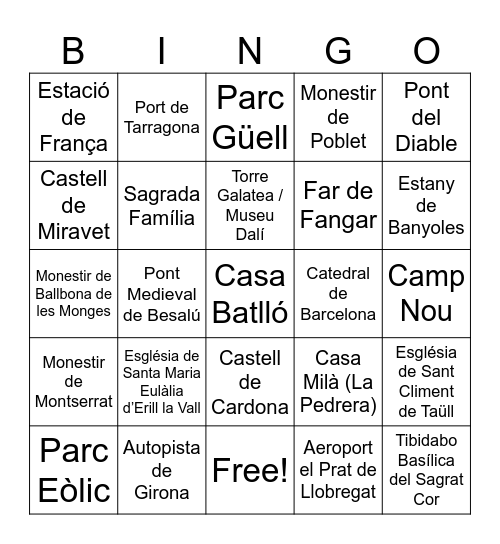 | B | I | N | G | O |
|---|---|---|---|---|
| Estació de França | Port de Tarragona | Parc Güell | Monestir de Poblet | Pont del Diable |
| Castell de Miravet | Sagrada Família | Torre Galatea / Museu Dalí | Far de Fangar | Estany de Banyoles |
| Monestir de Ballbona de les Monges | Pont Medieval de Besalú | Casa Batlló | Catedral de Barcelona | Camp Nou |
| Monestir de Montserrat | Església de Santa Maria Eulàlia d'Erill la Vall | Castell de Cardona | Casa Milà (La Pedrera) | Església de Sant Climent de Taüll |
| Parc Eòlic | Autopista de Girona | Free! | Aeroport el Prat de Llobregat | Tibidabo Basílica del Sagrat Cor |